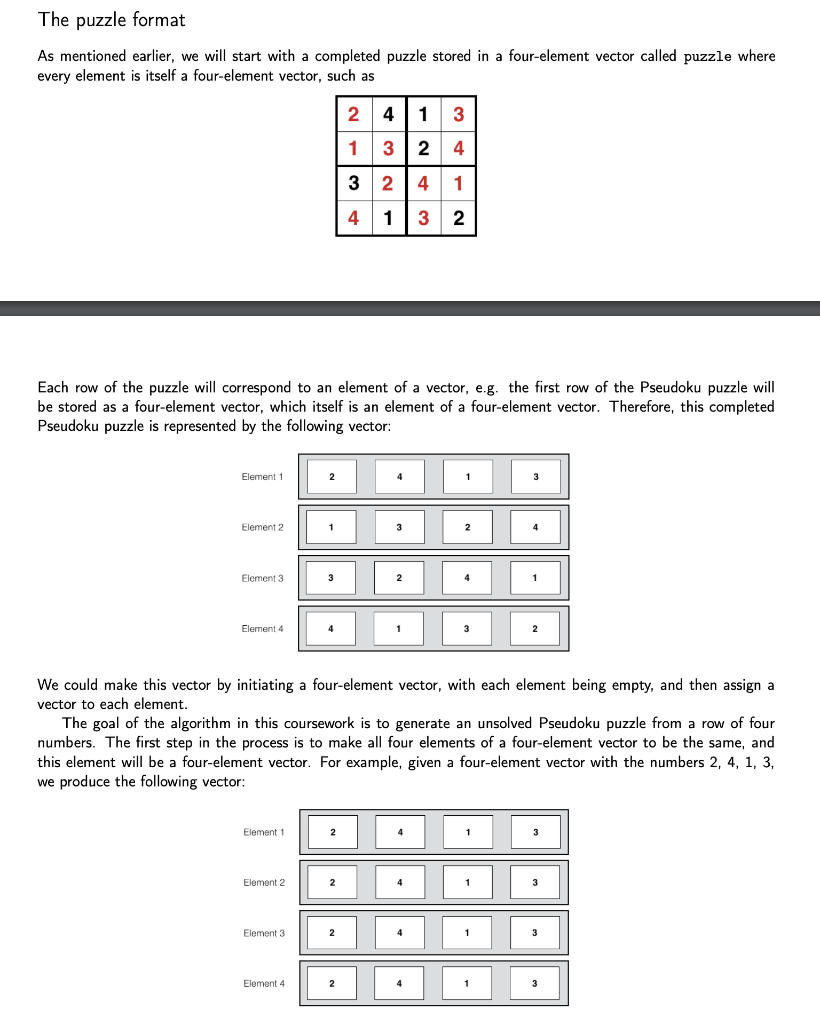 The puzzle format

As mentioned earlier, we will start with a completed puzzle stored in a four-element vector called puzzle where every element is itself a four-element vector, such as

| 2 | 4 | 1 | 3 |
|---|---|---|---|
| 1 | 3 | 2 | 4 |
| 3 | 2 | 4 | 1 |
| 4 | 1 | 3 | 2 |

Each row of the puzzle will correspond to an element of a vector, e.g. the first row of the Pseudoku puzzle will be stored as a four-element vector, which itself is an element of a four-element vector. Therefore, this completed Pseudoku puzzle is represented by the following vector:

| Element 1 | 2 | 4 | 1 | 3 |
|---|---|---|---|---|
| Element 2 | 1 | 3 | 2 | 4 |
| Element 3 | 3 | 2 | 4 | 1 |
| Element 4 | 4 | 1 | 3 | 2 |

We could make this vector by initiating a four-element vector, with each element being empty, and then assign a vector to each element.

The goal of the algorithm in this coursework is to generate an unsolved Pseudoku puzzle from a row of four numbers. The first step in the process is to make all four elements of a four-element vector to be the same, and this element will be a four-element vector. For example, given a four-element vector with the numbers 2, 4, 1, 3, we produce the following vector:

| Element 1 | 2 | 4 | 1 | 3 |
|---|---|---|---|---|
| Element 2 | 2 | 4 | 1 | 3 |
| Element 3 | 2 | 4 | 1 | 3 |
| Element 4 | 2 | 4 | 1 | 3 |